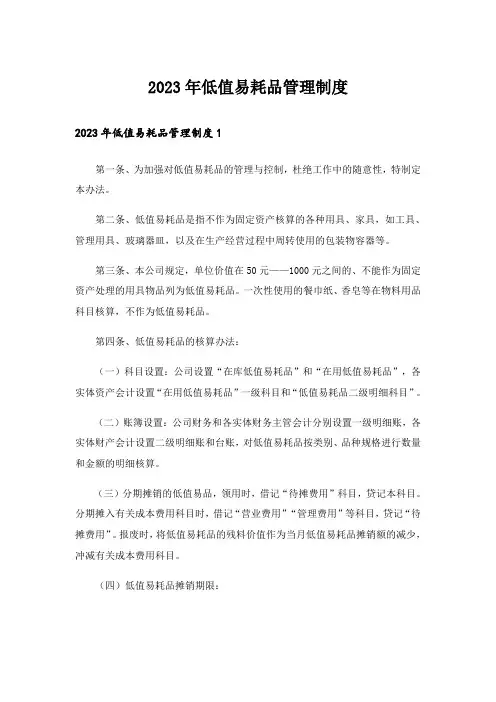 2023年低值易耗品管理制度

2023年低值易耗品管理制度1

第一条、为加强对低值易耗品的管理与控制，杜绝工作中的随意性，特制定本办法。

第二条、低值易耗品是指不作为固定资产核算的各种用具、家具，如工具、管理用具、玻璃器皿，以及在生产经营过程中周转使用的包装物容器等。

第三条、本公司规定，单位价值在50元——1000元之间的、不能作为固定资产处理的用具物品列为低值易耗品。一次性使用的餐巾纸、香皂等在物料用品科目核算，不作为低值易耗品。

第四条、低值易耗品的核算办法：

（一）科目设置：公司设置“在库低值易耗品”和“在用低值易耗品”，各实体资产会计设置“在用低值易耗品”一级科目和“低值易耗品二级明细科目”。

（二）账簿设置：公司财务和各实体财务主管会计分别设置一级明细账，各实体财产会计设置二级明细账和台账，对低值易耗品按类别、品种规格进行数量和金额的明细核算。

（三）分期摊销的低值易品，领用时，借记“待摊费用”科目，贷记本科目。分期摊入有关成本费用科目时，借记“营业费用”“管理费用”等科目，贷记“待摊费用”。报废时，将低值易耗品的残料价值作为当月低值易耗品摊销额的减少，冲减有关成本费用科目。

（四）低值易耗品摊销期限：